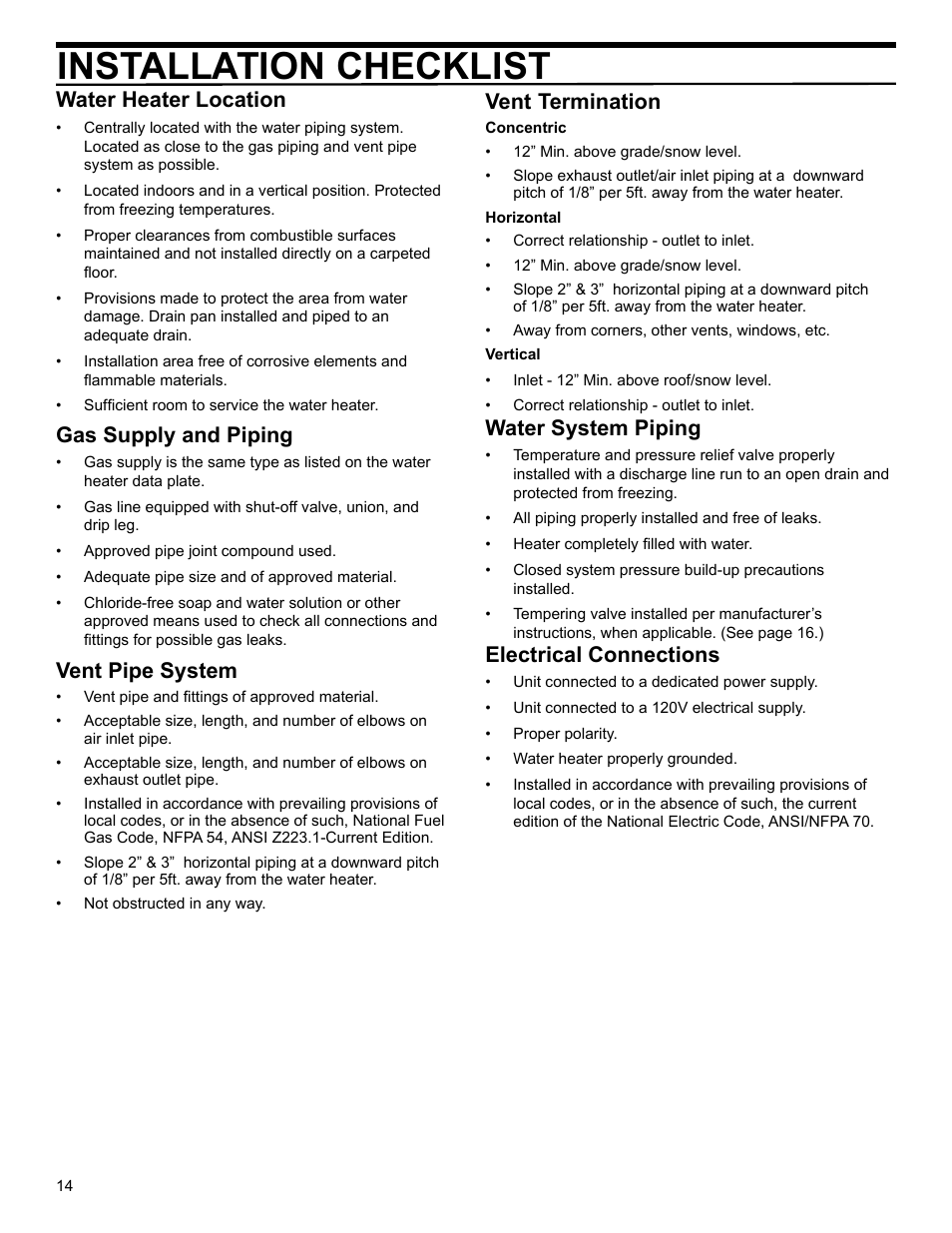 INSTALLATION CHECKLIST

Water Heater Location

• Centrally located with the water piping system. Located as close to the gas piping and vent pipe system as possible.

• Located indoors and in a vertical position. Protected from freezing temperatures.

• Proper clearances from combustible surfaces maintained and not installed directly on a carpeted floor.

• Provisions made to protect the area from water damage. Drain pan installed and piped to an adequate drain.

• Installation area free of corrosive elements and flammable materials.

• Sufficient room to service the water heater.

Gas Supply and Piping

• Gas supply is the same type as listed on the water heater data plate.

• Gas line equipped with shut-off valve, union, and drip leg.

• Approved pipe joint compound used.

• Adequate pipe size and of approved material.

• Chloride-free soap and water solution or other approved means used to check all connections and fittings for possible gas leaks.

Vent Pipe System

• Vent pipe and fittings of approved material.

• Acceptable size, length, and number of elbows on air inlet pipe.

• Acceptable size, length, and number of elbows on exhaust outlet pipe.

• Installed in accordance with prevailing provisions of local codes, or in the absence of such, National Fuel Gas Code, NFPA 54, ANSI Z223.1-Current Edition.

• Slope 2” & 3” horizontal piping at a downward pitch of 1/8” per 5ft. away from the water heater.

• Not obstructed in any way.

Vent Termination

Concentric

• 12” Min. above grade/snow level.

• Slope exhaust outlet/air inlet piping at a downward pitch of 1/8” per 5ft. away from the water heater.

Horizontal

• Correct relationship - outlet to inlet.

• 12” Min. above grade/snow level.

• Slope 2” & 3” horizontal piping at a downward pitch of 1/8” per 5ft. away from the water heater.

• Away from corners, other vents, windows, etc.

Vertical

• Inlet - 12” Min. above roof/snow level.

• Correct relationship - outlet to inlet.

Water System Piping

• Temperature and pressure relief valve properly installed with a discharge line run to an open drain and protected from freezing.

• All piping properly installed and free of leaks.

• Heater completely filled with water.

• Closed system pressure build-up precautions installed.

• Tempering valve installed per manufacturer’s instructions, when applicable. (See page 16.)

Electrical Connections

• Unit connected to a dedicated power supply.

• Unit connected to a 120V electrical supply.

• Proper polarity.

• Water heater properly grounded.

• Installed in accordance with prevailing provisions of local codes, or in the absence of such, the current edition of the National Electric Code, ANSI/NFPA 70.

14